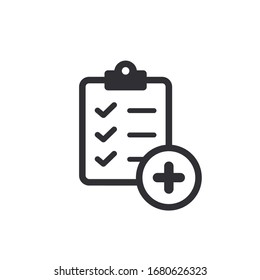 shutterstock.com · 1680626323